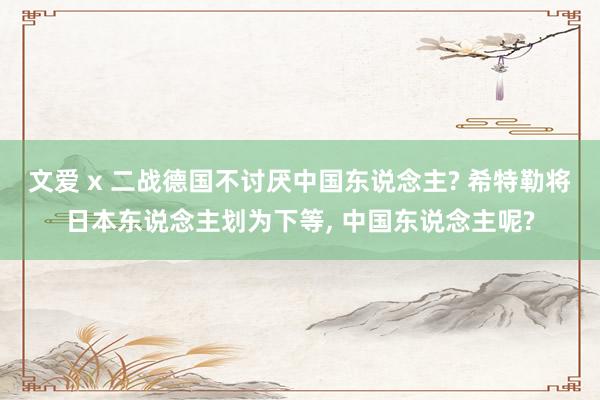 文爱 x 二战德国不讨厌中国东说念主? 希特勒将日本东说念主划为下等, 中国东说念主呢?